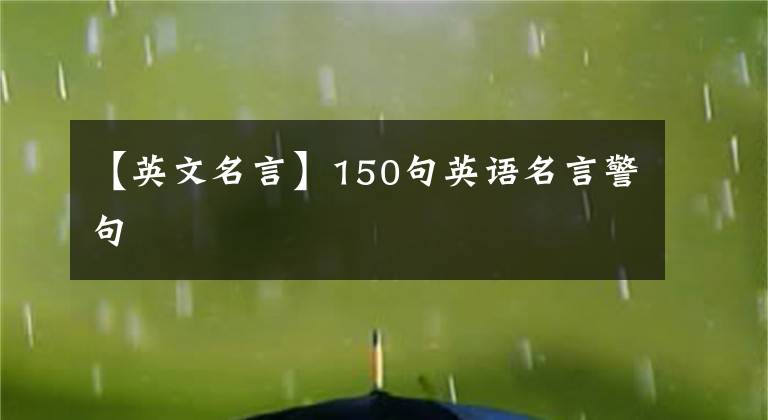 【英文名言】150句英语名言警句